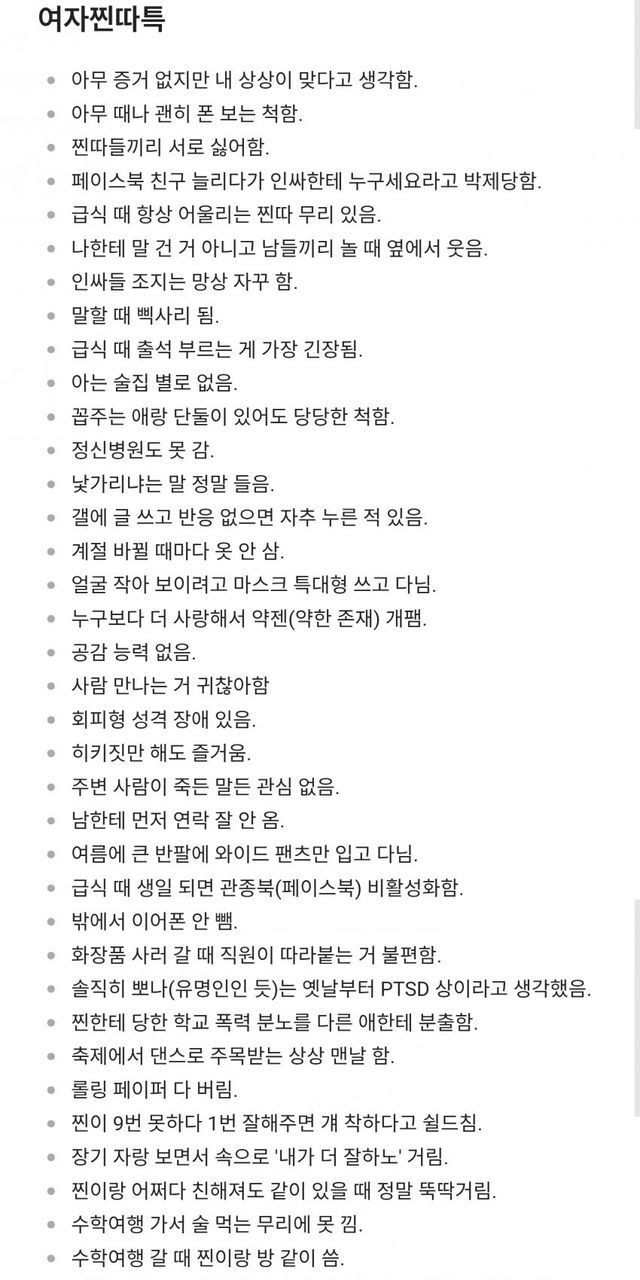 여자찐따특

- 아무 증거 없지만 내 상상이 맞다고 생각함.
- 아무 때나 괜히 폰 보는 척함.
- 찐따들끼리 서로 싫어함.
- 페이스북 친구 늘리다가 인싸한테 누구세요라고 박제당함.
- 급식 때 항상 어울리는 찐따 무리 있음.
- 나한테 말 건 거 아니고 남들끼리 놀 때 옆에서 웃음.
- 인싸들 조지는 망상 자꾸 함.
- 말할 때 삑사리 됨.
- 급식 때 출석 부르는 게 가장 긴장됨.
- 아는 술집 별로 없음.
- 꼽주는 애랑 단둘이 있어도 당당한 척함.
- 정신병원도 못 감.
- 낯가리냐는 말 정말 들음.
- 갤에 글 쓰고 반응 없으면 자추 누른 적 있음.
- 계절 바뀔 때마다 옷 안 삼.
- 얼굴 작아 보이려고 마스크 특대형 쓰고 다님.
- 누구보다 더 사랑해서 약젠(약한 존재) 개팸.
- 공감 능력 없음.
- 사람 만나는 거 귀찮아함
- 회피형 성격 장애 있음.
- 히키짓만 해도 즐거움.
- 주변 사람이 죽든 말든 관심 없음.
- 남한테 먼저 연락 잘 안 옴.
- 여름에 큰 반팔에 와이드 팬츠만 입고 다님.
- 급식 때 생일 되면 관종북(페이스북) 비활성화함.
- 밖에서 이어폰 안 뺌.
- 화장품 사러 갈 때 직원이 따라붙는 거 불편함.
- 솔직히 뽀나(유명인인 듯)는 옛날부터 PTSD 상이라고 생각했음.
- 찐한테 당한 학교 폭력 분노를 다른 애한테 분출함.
- 축제에서 댄스로 주목받는 상상 맨날 함.
- 롤링 페이퍼 다 버림.
- 찐이 9번 못하다 1번 잘해주면 걔 착하다고 쉴드침.
- 장기 자랑 보면서 속으로 '내가 더 잘하노' 거림.
- 찐이랑 어쩌다 친해져도 같이 있을 때 정말 뚝딱거림.
- 수학여행 가서 술 먹는 무리에 못 낌.
- 수학여행 갈 때 찐이랑 방 같이 씀.